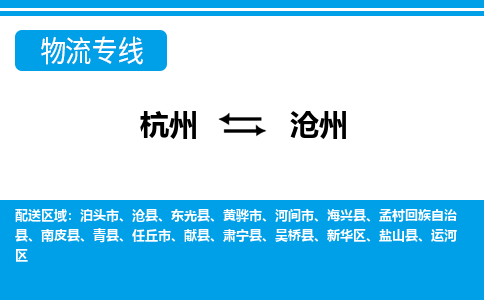 物流专线

杭州 沧州

配送区域：泊头市、沧县、东光县、黄骅市、河间市、海兴县、孟村回族自治县、南皮县、青县、任丘市、献县、肃宁县、吴桥县、新华区、盐山县、运河区